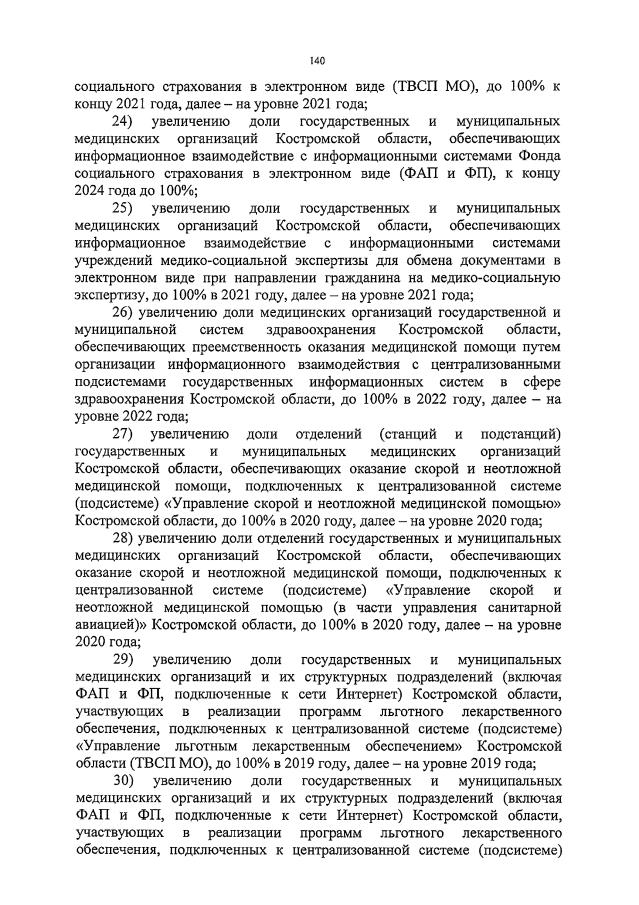 140

социального страхования в электронном виде (ТВСП МО), до 100% к концу 2021 года, далее – на уровне 2021 года;

24) увеличению доли государственных и муниципальных медицинских организаций Костромской области, обеспечивающих информационное взаимодействие с информационными системами Фонда социального страхования в электронном виде (ФАП и ФП), к концу 2024 года до 100%;

25) увеличению доли государственных и муниципальных медицинских организаций Костромской области, обеспечивающих информационное взаимодействие с информационными системами учреждений медико-социальной экспертизы для обмена документами в электронном виде при направлении гражданина на медико-социальную экспертизу, до 100% в 2021 году, далее – на уровне 2021 года;

26) увеличению доли медицинских организаций государственной и муниципальной систем здравоохранения Костромской области, обеспечивающих преемственность оказания медицинской помощи путем организации информационного взаимодействия с централизованными подсистемами государственных информационных систем в сфере здравоохранения Костромской области, до 100% в 2022 году, далее – на уровне 2022 года;

27) увеличению доли отделений (станций и подстанций) государственных и муниципальных медицинских организаций Костромской области, обеспечивающих оказание скорой и неотложной медицинской помощи, подключенных к централизованной системе (подсистеме) «Управление скорой и неотложной медицинской помощью» Костромской области, до 100% в 2020 году, далее – на уровне 2020 года;

28) увеличению доли отделений государственных и муниципальных медицинских организаций Костромской области, обеспечивающих оказание скорой и неотложной медицинской помощи, подключенных к централизованной системе (подсистеме) «Управление скорой и неотложной медицинской помощью (в части управления санитарной авиацией)» Костромской области, до 100% в 2020 году, далее – на уровне 2020 года;

29) увеличению доли государственных и муниципальных медицинских организаций и их структурных подразделений (включая ФАП и ФП, подключенные к сети Интернет) Костромской области, участвующих в реализации программ льготного лекарственного обеспечения, подключенных к централизованной системе (подсистеме) «Управление льготным лекарственным обеспечением» Костромской области (ТВСП МО), до 100% в 2019 году, далее – на уровне 2019 года;

30) увеличению доли государственных и муниципальных медицинских организаций и их структурных подразделений (включая ФАП и ФП, подключенные к сети Интернет) Костромской области, участвующих в реализации программ льготного лекарственного обеспечения, подключенных к централизованной системе (подсистеме)